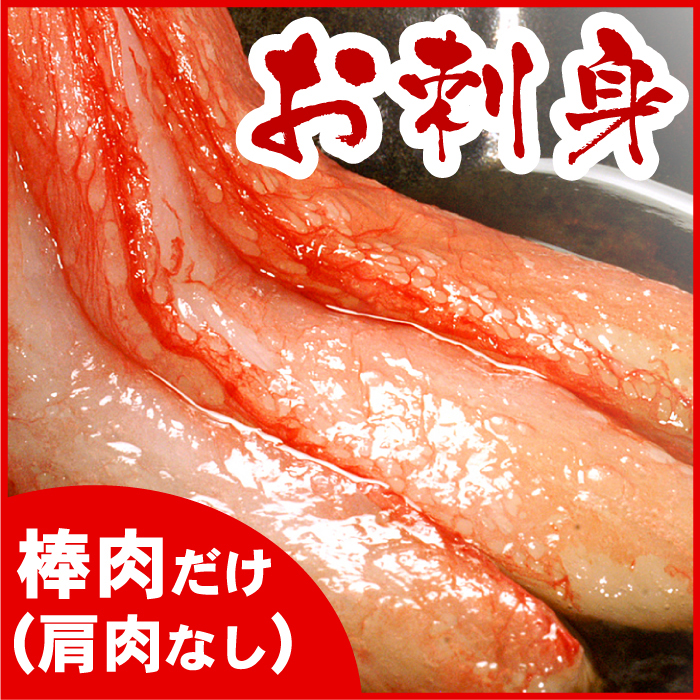 お刺身

棒肉だけ
(肩肉なし)